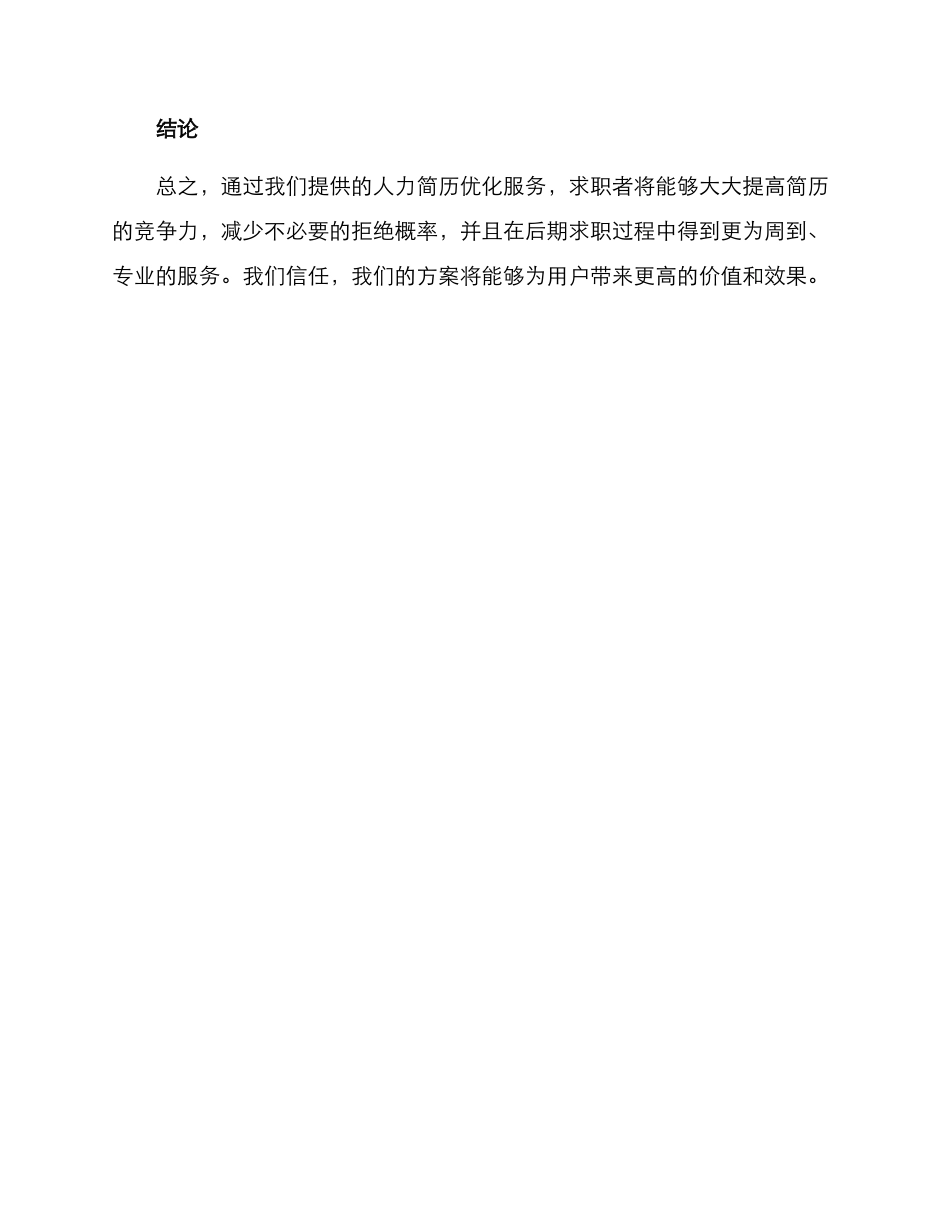 结论

总之，通过我们提供的人力简历优化服务，求职者将能够大大提高简历的竞争力，减少不必要的拒绝概率，并且在后期求职过程中得到更为周到、专业的服务。我们信任，我们的方案将能够为用户带来更高的价值和效果。